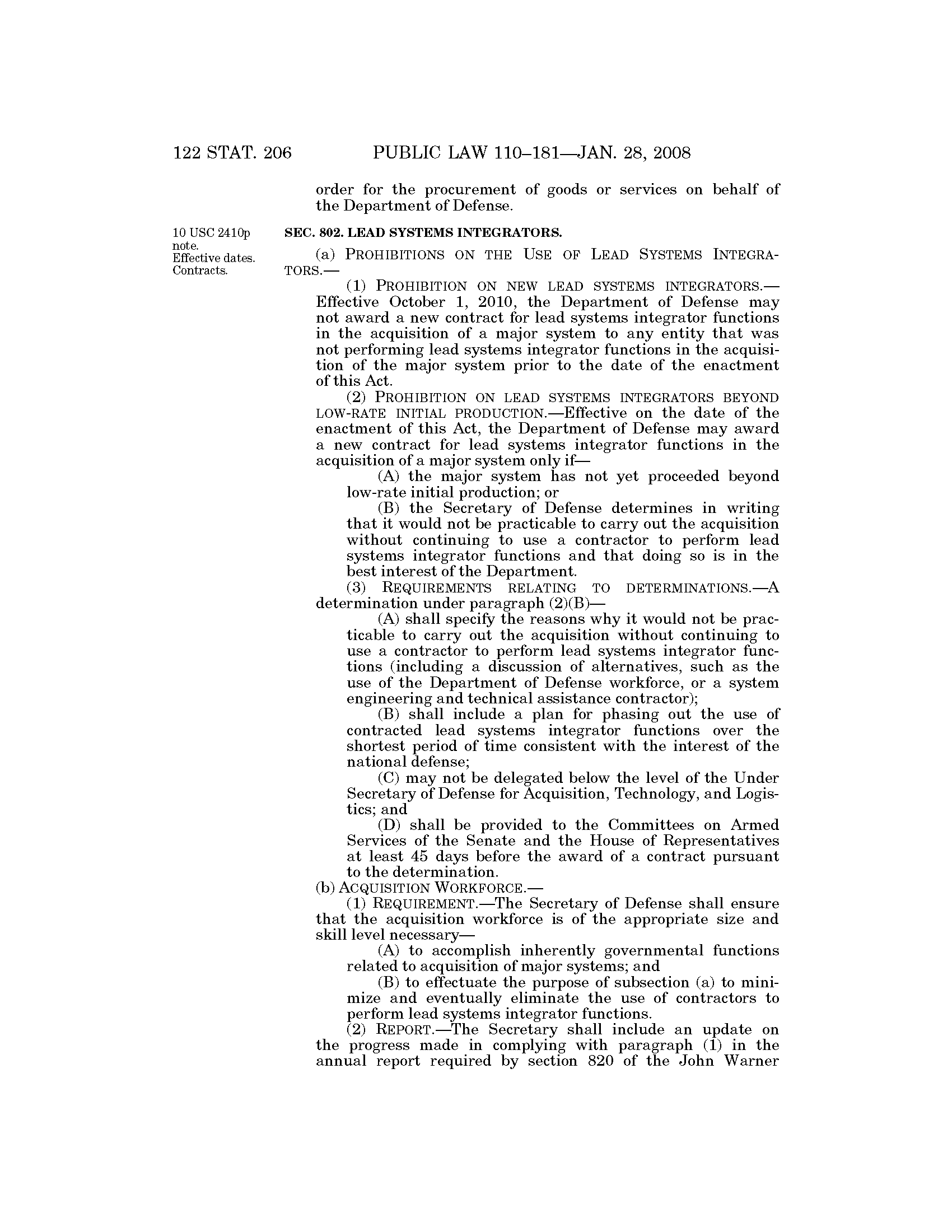 122 STAT. 206 PUBLIC LAW 110–181—JAN. 28, 2008

order for the procurement of goods or services on behalf of the Department of Defense.

10 USC 2410p note. Effective dates. Contracts.

SEC. 802. LEAD SYSTEMS INTEGRATORS.

(a) PROHIBITIONS ON THE USE OF LEAD SYSTEMS INTEGRATORS.—

(1) PROHIBITION ON NEW LEAD SYSTEMS INTEGRATORS.—Effective October 1, 2010, the Department of Defense may not award a new contract for lead systems integrator functions in the acquisition of a major system to any entity that was not performing lead systems integrator functions in the acquisition of the major system prior to the date of the enactment of this Act.

(2) PROHIBITION ON LEAD SYSTEMS INTEGRATORS BEYOND LOW-RATE INITIAL PRODUCTION.—Effective on the date of the enactment of this Act, the Department of Defense may award a new contract for lead systems integrator functions in the acquisition of a major system only if—

(A) the major system has not yet proceeded beyond low-rate initial production; or

(B) the Secretary of Defense determines in writing that it would not be practicable to carry out the acquisition without continuing to use a contractor to perform lead systems integrator functions and that doing so is in the best interest of the Department.

(3) REQUIREMENTS RELATING TO DETERMINATIONS.—A determination under paragraph (2)(B)—

(A) shall specify the reasons why it would not be practicable to carry out the acquisition without continuing to use a contractor to perform lead systems integrator functions (including a discussion of alternatives, such as the use of the Department of Defense workforce, or a system engineering and technical assistance contractor);

(B) shall include a plan for phasing out the use of contracted lead systems integrator functions over the shortest period of time consistent with the interest of the national defense;

(C) may not be delegated below the level of the Under Secretary of Defense for Acquisition, Technology, and Logistics; and

(D) shall be provided to the Committees on Armed Services of the Senate and the House of Representatives at least 45 days before the award of a contract pursuant to the determination.

(b) ACQUISITION WORKFORCE.—

(1) REQUIREMENT.—The Secretary of Defense shall ensure that the acquisition workforce is of the appropriate size and skill level necessary—

(A) to accomplish inherently governmental functions related to acquisition of major systems; and

(B) to effectuate the purpose of subsection (a) to minimize and eventually eliminate the use of contractors to perform lead systems integrator functions.

(2) REPORT.—The Secretary shall include an update on the progress made in complying with paragraph (1) in the annual report required by section 820 of the John Warner